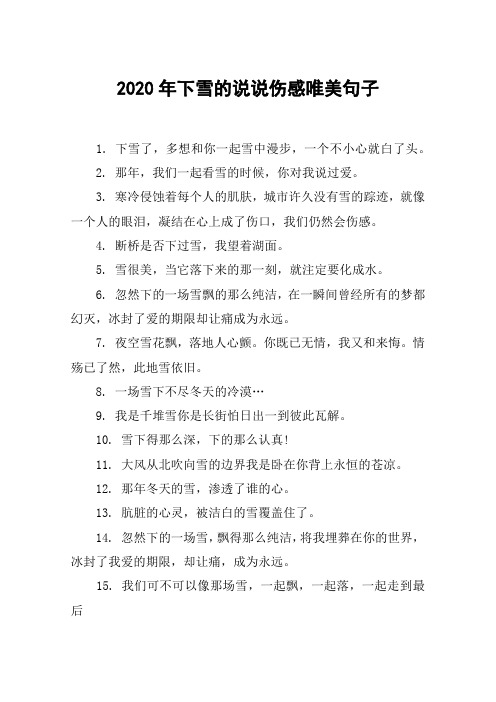 2020 年下雪的说说伤感唯美句子

1. 下雪了，多想和你一起雪中漫步，一个不小心就白了头。

2. 那年，我们一起看雪的时候，你对我说过爱。

3. 寒冷侵蚀着每个人的肌肤，城市许久没有雪的踪迹，就像一个人的眼泪，凝结在心上成了伤口，我们仍然会伤感。

4. 断桥是否下过雪，我望着湖面。

5. 雪很美，当它落下来的那一刻，就注定要化成水。

6. 忽然下的一场雪飘的那么纯洁，在一瞬间曾经所有的梦都幻灭，冰封了爱的期限却让痛成为永远。

7. 夜空雪花飘，落地人心颤。你既已无情，我又和来悔。情殇已了然，此地雪依旧。

8. 一场雪下不尽冬天的冷漠…

9. 我是千堆雪你是长街怕日出一到彼此瓦解。

10. 雪下得那么深，下的那么认真!

11. 大风从北吹向雪的边界我是卧在你背上永恒的苍凉。

12. 那年冬天的雪，渗透了谁的心。

13. 肮脏的心灵，被洁白的雪覆盖住了。

14. 忽然下的一场雪，飘得那么纯洁，将我埋葬在你的世界，冰封了我爱的期限，却让痛，成为永远。

15. 我们可不可以像那场雪，一起飘，一起落，一起走到最后